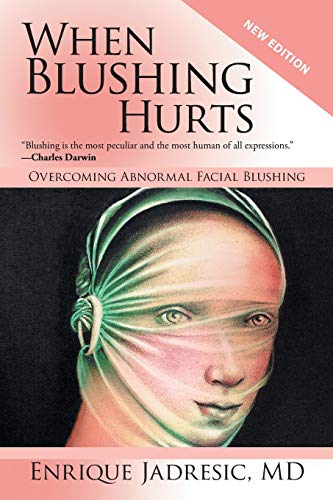 NEW EDITION

WHEN BLUSHING HURTS

"Blushing is the most peculiar and the most human of all expressions."
—Charles Darwin

OVERCOMING ABNORMAL FACIAL BLUSHING

ENRIQUE JADRESIC, MD